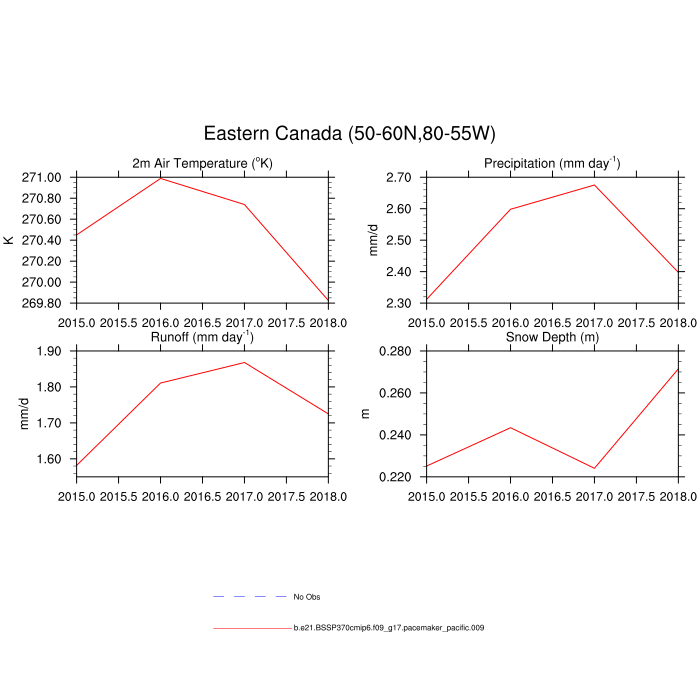 Eastern Canada (50-60N,80-55W)

2m Air Temperature ($^{o}$K)

K

271.00
270.80
270.60
270.40
270.20
270.00
269.80

2015.0 2015.5 2016.0 2016.5 2017.0 2017.5 2018.0

Precipitation (mm day$^{-1}$)

mm/d

2.70
2.60
2.50
2.40
2.30

2015.0 2015.5 2016.0 2016.5 2017.0 2017.5 2018.0

Runoff (mm day$^{-1}$)

mm/d

1.90
1.80
1.70
1.60

2015.0 2015.5 2016.0 2016.5 2017.0 2017.5 2018.0

Snow Depth (m)

m

0.280
0.260
0.240
0.220

2015.0 2015.5 2016.0 2016.5 2017.0 2017.5 2018.0

No Obs

b.e21.BSSP370cmip6.f09_g17.pacemaker_pacific.009